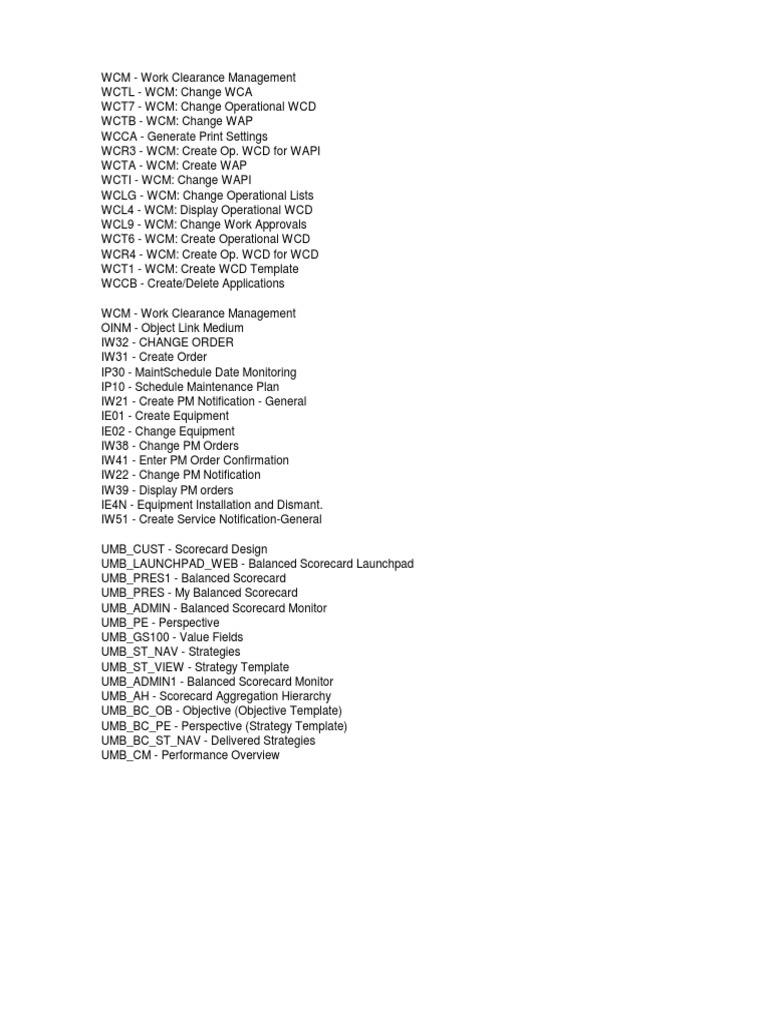 WCM - Work Clearance Management
WCTL - WCM: Change WCA
WCT7 - WCM: Change Operational WCD
WCTB - WCM: Change WAP
WCCA - Generate Print Settings
WCR3 - WCM: Create Op. WCD for WAPI
WCTA - WCM: Create WAP
WCTI - WCM: Change WAPI
WCLG - WCM: Change Operational Lists
WCL4 - WCM: Display Operational WCD
WCL9 - WCM: Change Work Approvals
WCT6 - WCM: Create Operational WCD
WCR4 - WCM: Create Op. WCD for WCD
WCT1 - WCM: Create WCD Template
WCCB - Create/Delete Applications

WCM - Work Clearance Management
OINM - Object Link Medium
IW32 - CHANGE ORDER
IW31 - Create Order
IP30 - MaintSchedule Date Monitoring
IP10 - Schedule Maintenance Plan
IW21 - Create PM Notification - General
IE01 - Create Equipment
IE02 - Change Equipment
IW38 - Change PM Orders
IW41 - Enter PM Order Confirmation
IW22 - Change PM Notification
IW39 - Display PM orders
IE4N - Equipment Installation and Dismant.
IW51 - Create Service Notification-General

UMB_CUST - Scorecard Design
UMB_LAUNCHPAD_WEB - Balanced Scorecard Launchpad
UMB_PRES1 - Balanced Scorecard
UMB_PRES - My Balanced Scorecard
UMB_ADMIN - Balanced Scorecard Monitor
UMB_PE - Perspective
UMB_GS100 - Value Fields
UMB_ST_NAV - Strategies
UMB_ST_VIEW - Strategy Template
UMB_ADMIN1 - Balanced Scorecard Monitor
UMB_AH - Scorecard Aggregation Hierarchy
UMB_BC_OB - Objective (Objective Template)
UMB_BC_PE - Perspective (Strategy Template)
UMB_BC_ST_NAV - Delivered Strategies
UMB_CM - Performance Overview